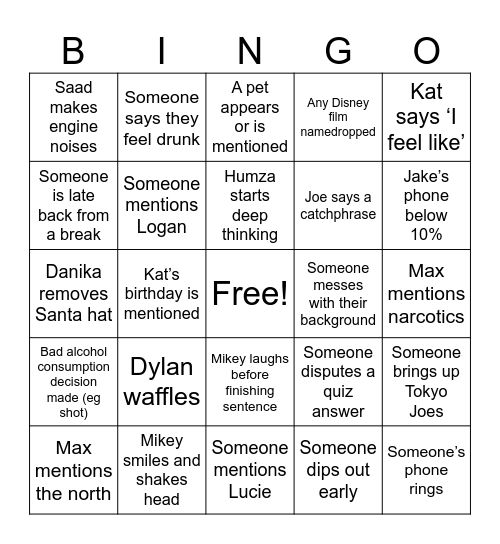 | B | I | N | G | O |
|---|---|---|---|---|
| Saad makes engine noises | Someone says they feel drunk | A pet appears or is mentioned | Any Disney film namedropped | Kat says ‘I feel like’ |
| Someone is late back from a break | Someone mentions Logan | Humza starts deep thinking | Joe says a catchphrase | Jake’s phone below 10% |
| Danika removes Santa hat | Kat’s birthday is mentioned | Free! | Someone messes with their background | Max mentions narcotics |
| Bad alcohol consumption decision made (eg shot) | Dylan waffles | Mikey laughs before finishing sentence | Someone disputes a quiz answer | Someone brings up Tokyo Joes |
| Max mentions the north | Mikey smiles and shakes head | Someone mentions Lucie | Someone dips out early | Someone’s phone rings |